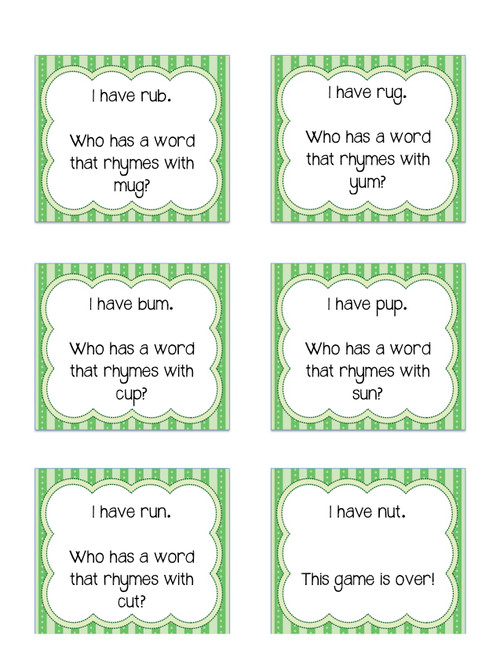 I have rub.

Who has a word that rhymes with mug?

I have rug.

Who has a word that rhymes with yum?

I have bum.

Who has a word that rhymes with cup?

I have pup.

Who has a word that rhymes with sun?

I have run.

Who has a word that rhymes with cut?

I have nut.

This game is over!